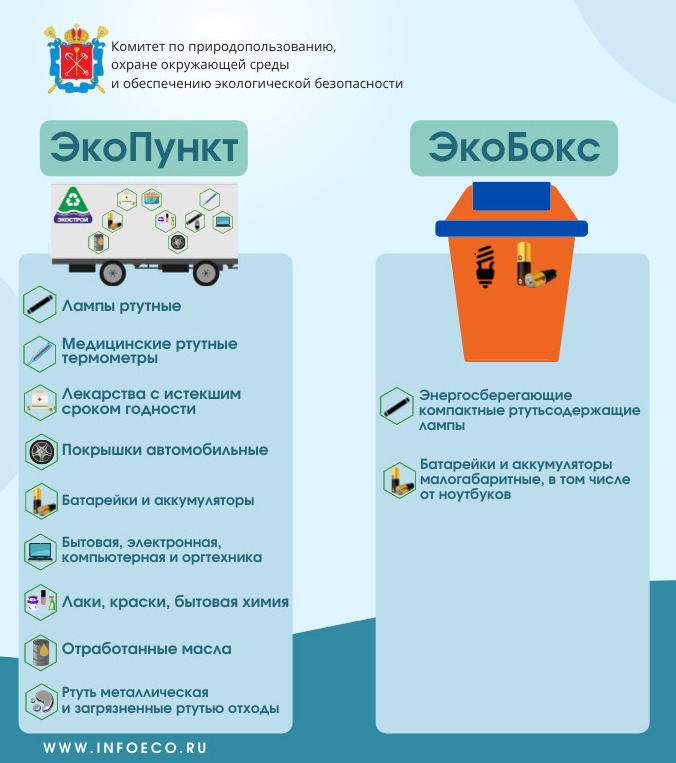 Комитет по природопользованию, охране окружающей среды и обеспечению экологической безопасности

ЭкоПункт

ЭКОСТРОЙ

Лампы ртутные

Медицинские ртутные термометры

Лекарства с истекшим сроком годности

Покрышки автомобильные

Батарейки и аккумуляторы

Бытовая, электронная, компьютерная и оргтехника

Лаки, краски, бытовая химия

Отработанные масла

Ртуть металлическая и загрязненные ртутью отходы

ЭкоБокс

Энергосберегающие компактные ртутьсодержащие лампы

Батарейки и аккумуляторы малогабаритные, в том числе от ноутбуков

WWW.INFOECO.RU